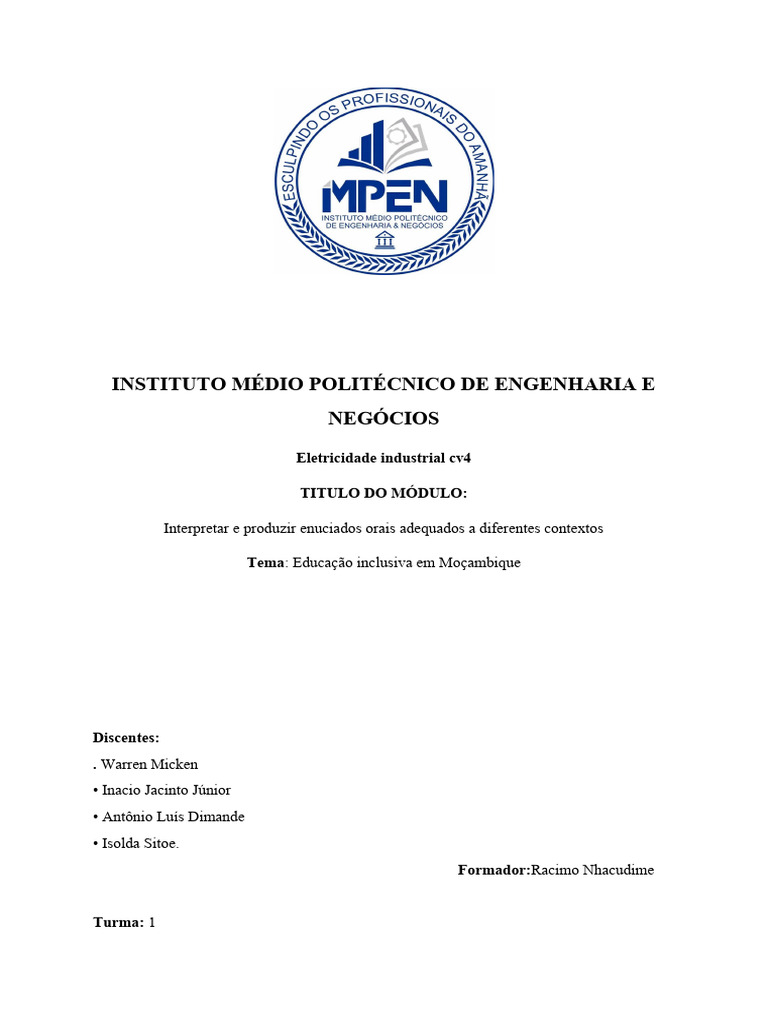 ESCULPINDO OS PROFISSIONAIS DO AMANHÃ
IMPEN
INSTITUTO MÉDIO POLITÉCNICO DE ENGENHARIA & NEGÓCIOS

INSTITUTO MÉDIO POLITÉCNICO DE ENGENHARIA E NEGÓCIOS

Eletricidade industrial cv4

TITULO DO MÓDULO:

Interpretar e produzir enuciados orais adequados a diferentes contextos

Tema: Educação inclusiva em Moçambique

Discentes:
. Warren Micken
• Inacio Jacinto Júnior
• Antônio Luís Dimande
• Isolda Sitoe.

Formador:Racimo Nhacudime

Turma: 1